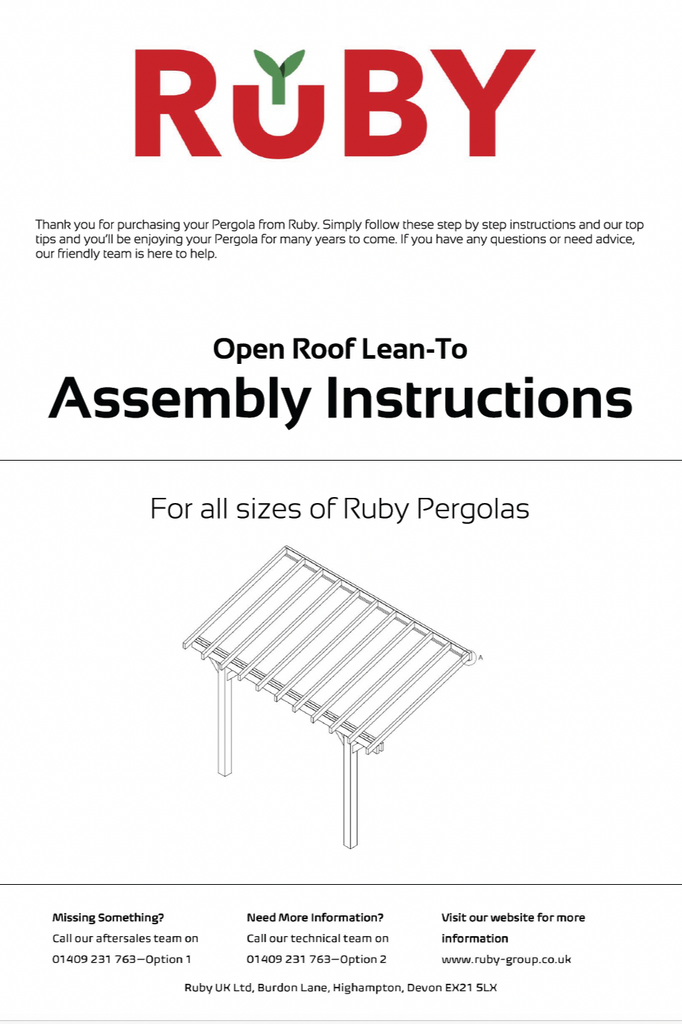 RUBY

Thank you for purchasing your Pergola from Ruby. Simply follow these step by step instructions and our top tips and you'll be enjoying your Pergola for many years to come. If you have any questions or need advice, our friendly team is here to help.

Open Roof Lean-To
Assembly Instructions

For all sizes of Ruby Pergolas

A

Missing Something?
Call our aftersales team on
01409 231 763—Option 1

Need More Information?
Call our technical team on
01409 231 763—Option 2

Visit our website for more information
www.ruby-group.co.uk

Ruby UK Ltd, Burdon Lane, Highampton, Devon EX21 5LX